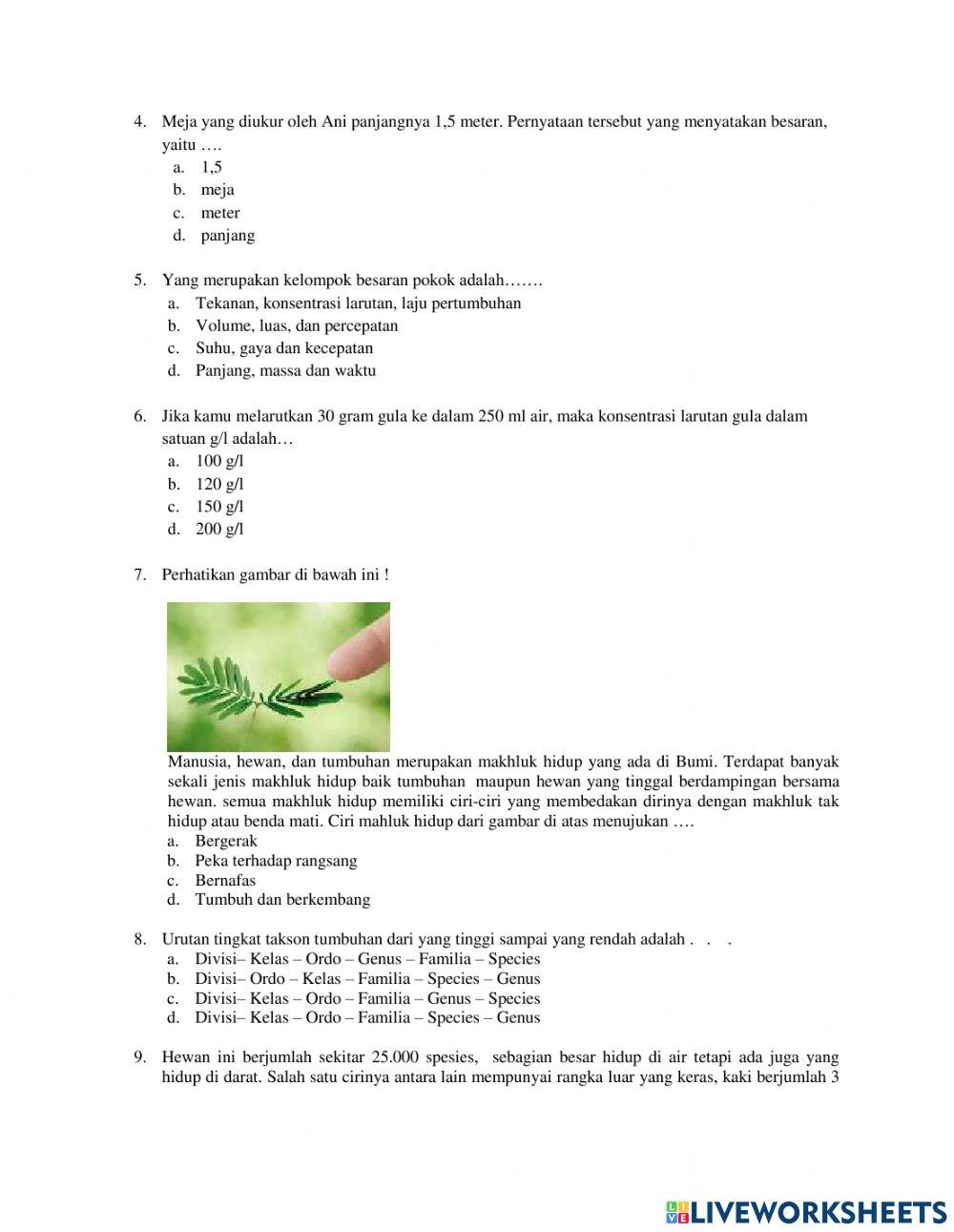 4. Meja yang diukur oleh Ani panjangnya 1,5 meter. Pernyataan tersebut yang menyatakan besaran, yaitu ….
a. 1,5
b. meja
c. meter
d. panjang

5. Yang merupakan kelompok besaran pokok adalah…….
a. Tekanan, konsentrasi larutan, laju pertumbuhan
b. Volume, luas, dan percepatan
c. Suhu, gaya dan kecepatan
d. Panjang, massa dan waktu

6. Jika kamu melarutkan 30 gram gula ke dalam 250 ml air, maka konsentrasi larutan gula dalam satuan g/l adalah…
a. 100 g/l
b. 120 g/l
c. 150 g/l
d. 200 g/l

7. Perhatikan gambar di bawah ini !

Manusia, hewan, dan tumbuhan merupakan makhluk hidup yang ada di Bumi. Terdapat banyak sekali jenis makhluk hidup baik tumbuhan maupun hewan yang tinggal berdampingan bersama hewan. semua makhluk hidup memiliki ciri-ciri yang membedakan dirinya dengan makhluk tak hidup atau benda mati. Ciri mahluk hidup dari gambar di atas menujukan ….
a. Bergerak
b. Peka terhadap rangsang
c. Bernafas
d. Tumbuh dan berkembang

8. Urutan tingkat takson tumbuhan dari yang tinggi sampai yang rendah adalah . . .
a. Divisi– Kelas – Ordo – Genus – Familia – Species
b. Divisi– Ordo – Kelas – Familia – Species – Genus
c. Divisi– Kelas – Ordo – Familia – Genus – Species
d. Divisi– Kelas – Ordo – Familia – Species – Genus

9. Hewan ini berjumlah sekitar 25.000 spesies, sebagian besar hidup di air tetapi ada juga yang hidup di darat. Salah satu cirinya antara lain mempunyai rangka luar yang keras, kaki berjumlah 3

LIVEWORKSHEETS